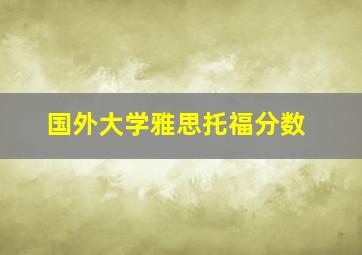 国外大学雅思托福分数